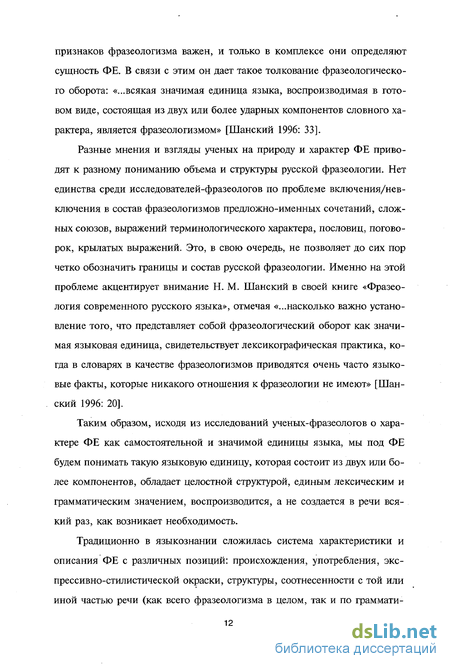 признаков фразеологизма важен, и только в комплексе они определяют сущность ФЕ. В связи с этим он дает такое толкование фразеологического оборота: «...всякая значимая единица языка, воспроизводимая в готовом виде, состоящая из двух или более ударных компонентов словного характера, является фразеологизмом» [Шанский 1996: 33].

Разные мнения и взгляды ученых на природу и характер ФЕ приводят к разному пониманию объема и структуры русской фразеологии. Нет единства среди исследователей-фразеологов по проблеме включения/невключения в состав фразеологизмов предложно-именных сочетаний, сложных союзов, выражений терминологического характера, пословиц, поговорок, крылатых выражений. Это, в свою очередь, не позволяет до сих пор четко обозначить границы и состав русской фразеологии. Именно на этой проблеме акцентирует внимание Н. М. Шанский в своей книге «Фразеология современного русского языка», отмечая «...насколько важно установление того, что представляет собой фразеологический оборот как значимая языковая единица, свидетельствует лексикографическая практика, когда в словарях в качестве фразеологизмов приводятся очень часто языковые факты, которые никакого отношения к фразеологии не имеют» [Шанский 1996: 20].

Таким образом, исходя из исследований ученых-фразеологов о характере ФЕ как самостоятельной и значимой единицы языка, мы под ФЕ будем понимать такую языковую единицу, которая состоит из двух или более компонентов, обладает целостной структурой, единым лексическим и грамматическим значением, воспроизводится, а не создается в речи всякий раз, как возникает необходимость.

Традиционно в языкознании сложилась система характеристики и описания ФЕ с различных позиций: происхождения, употребления, экспрессивно-стилистической окраски, структуры, соотнесенности с той или иной частью речи (как всего фразеологизма в целом, так и по граммати-

12

dsLib.net
библиотека диссертаций